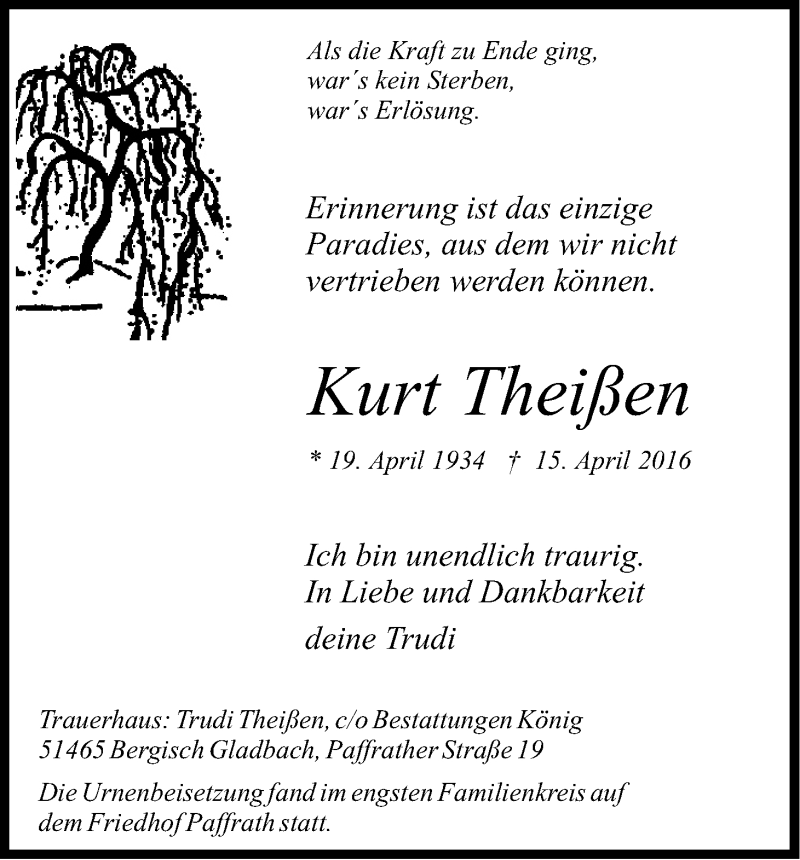 Als die Kraft zu Ende ging,
war´s kein Sterben,
war´s Erlösung.

Erinnerung ist das einzige Paradies, aus dem wir nicht vertrieben werden können.

Kurt Theißen

* 19. April 1934 † 15. April 2016

Ich bin unendlich traurig.
In Liebe und Dankbarkeit
deine Trudi

Trauerhaus: Trudi Theißen, c/o Bestattungen König
51465 Bergisch Gladbach, Paffrather Straße 19

Die Urnenbeisetzung fand im engsten Familienkreis auf dem Friedhof Paffrath statt.